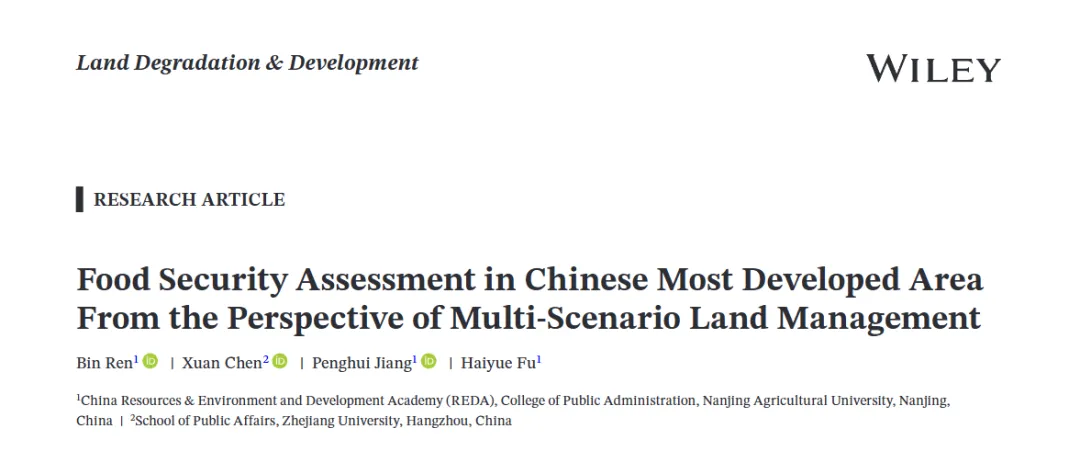 Land Degradation & Development

WILEY

RESEARCH ARTICLE

Food Security Assessment in Chinese Most Developed Area From the Perspective of Multi-Scenario Land Management

Bin Ren$^{1}$ | Xuan Chen$^{2}$ | Penghui Jiang$^{1}$ | Haiyue Fu$^{1}$

$^{1}$China Resources & Environment and Development Academy (REDA), College of Public Administration, Nanjing Agricultural University, Nanjing, China | $^{2}$School of Public Affairs, Zhejiang University, Hangzhou, China